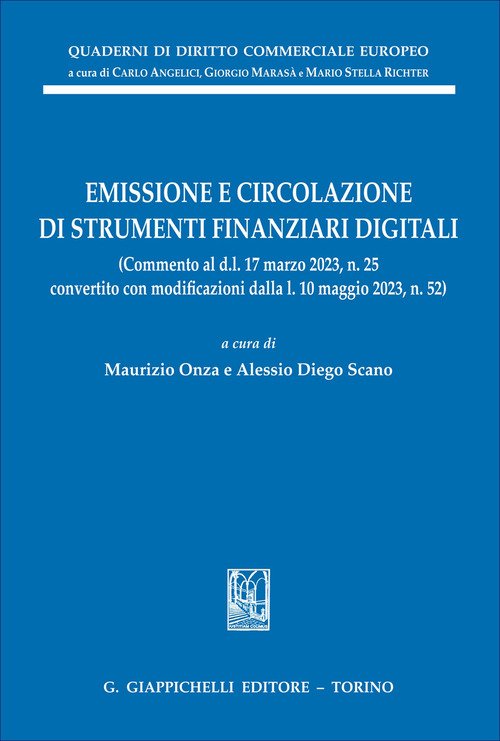 QUADERNI DI DIRITTO COMMERCIALE EUROPEO
a cura di CARLO ANGELICI, GIORGIO MARASÀ e MARIO STELLA RICHTER

EMISSIONE E CIRCOLAZIONE
DI STRUMENTI FINANZIARI DIGITALI

(Commento al d.l. 17 marzo 2023, n. 25 convertito con modificazioni dalla l. 10 maggio 2023, n. 52)

a cura di
Maurizio Onza e Alessio Diego Scano

G. GIAPPICHELLI EDITORE – TORINO